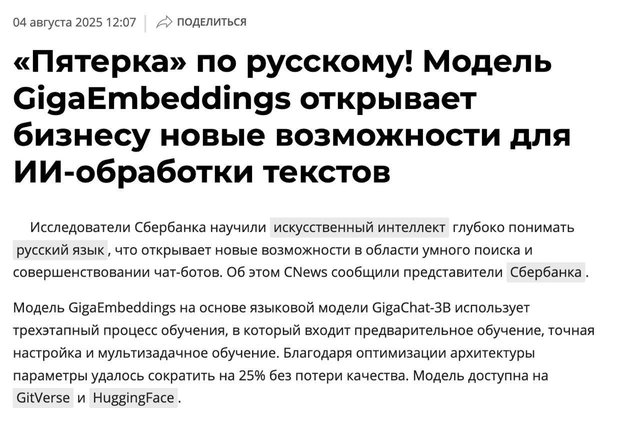 04 августа 2025 12:07 ПОДЕЛИТЬСЯ

«Пятерка» по русскому! Модель GigaEmbeddings открывает бизнесу новые возможности для ИИ-обработки текстов

Исследователи Сбербанка научили искусственный интеллект глубоко понимать русский язык, что открывает новые возможности в области умного поиска и совершенствовании чат-ботов. Об этом CNews сообщили представители Сбербанка.

Модель GigaEmbeddings на основе языковой модели GigaChat-3B использует трехэтапный процесс обучения, в который входит предварительное обучение, точная настройка и мультизадачное обучение. Благодаря оптимизации архитектуры параметры удалось сократить на 25% без потери качества. Модель доступна на GitVerse и HuggingFace.